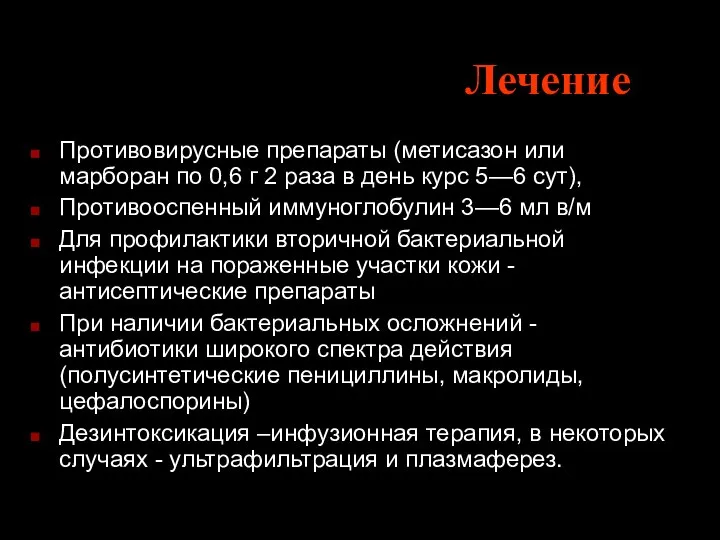 Лечение

Противовирусные препараты (метисазон или марборан по 0,6 г 2 раза в день курс 5—6 сут),

Противооспенный иммуноглобулин 3—6 мл в/м

Для профилактики вторичной бактериальной инфекции на пораженные участки кожи - антисептические препараты

При наличии бактериальных осложнений - антибиотики широкого спектра действия (полусинтетические пенициллины, макролиды, цефалоспорины)

Дезинтоксикация –инфузионная терапия, в некоторых случаях - ультрафильтрация и плазмаферез.